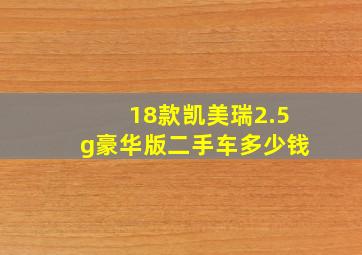 18款凯美瑞2.5g豪华版二手车多少钱